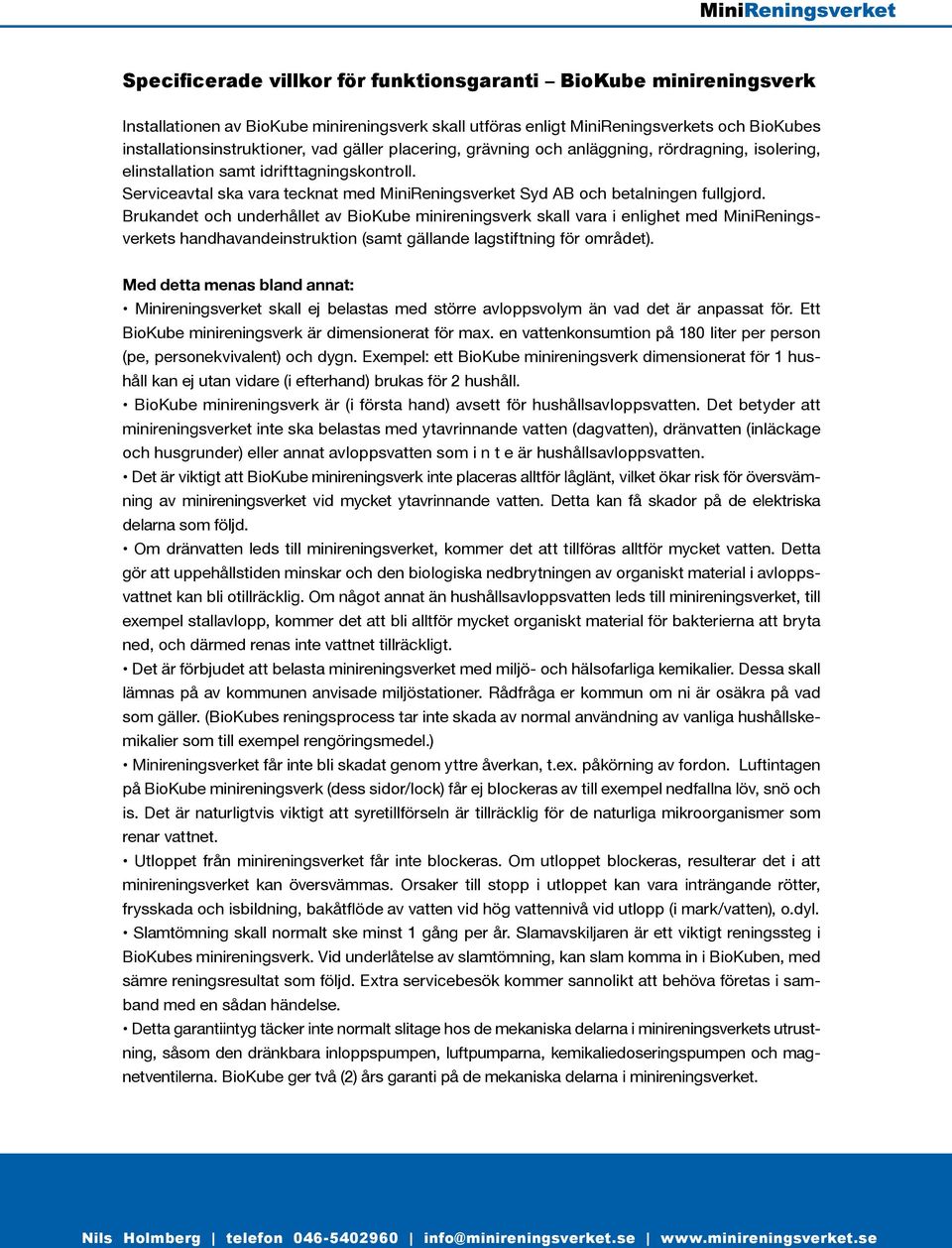 MiniReningsverket

Specificerade villkor för funktionsgaranti – BioKube minireningsverk

Installationen av BioKube minireningsverk skall utföras enligt MiniReningsverkets och BioKubes installationsinstruktioner, vad gäller placering, grävning och anläggning, rördragning, isolering, elinstallation samt idrifttagningskontroll.
Serviceavtal ska vara tecknat med MiniReningsverket Syd AB och betalningen fullgjord.
Brukandet och underhållet av BioKube minireningsverk skall vara i enlighet med MiniReningsverkets handhavandeinstruktion (samt gällande lagstiftning för området).

Med detta menas bland annat:
• Minireningsverket skall ej belastas med större avloppsvolym än vad det är anpassat för. Ett BioKube minireningsverk är dimensionerat för max. en vattenkonsumtion på 180 liter per person (pe, personekvivalent) och dygn. Exempel: ett BioKube minireningsverk dimensionerat för 1 hushåll kan ej utan vidare (i efterhand) brukas för 2 hushåll.
• BioKube minireningsverk är (i första hand) avsett för hushållsavloppsvatten. Det betyder att minireningsverket inte ska belastas med ytavrinnande vatten (dagvatten), dränvatten (inläckage och husgrunder) eller annat avloppsvatten som i n t e är hushållsavloppsvatten.
• Det är viktigt att BioKube minireningsverk inte placeras alltför låglänt, vilket ökar risk för översvämning av minireningsverket vid mycket ytavrinnande vatten. Detta kan få skador på de elektriska delarna som följd.
• Om dränvatten leds till minireningsverket, kommer det att tillföras alltför mycket vatten. Detta gör att uppehållstiden minskar och den biologiska nedbrytningen av organiskt material i avloppsvattnet kan bli otillräcklig. Om något annat än hushållsavloppsvatten leds till minireningsverket, till exempel stallavlopp, kommer det att bli alltför mycket organiskt material för bakterierna att bryta ned, och därmed renas inte vattnet tillräckligt.
• Det är förbjudet att belasta minireningsverket med miljö- och hälsofarliga kemikalier. Dessa skall lämnas på av kommunen anvisade miljöstationer. Rådfråga er kommun om ni är osäkra på vad som gäller. (BioKubes reningsprocess tar inte skada av normal användning av vanliga hushållskemikalier som till exempel rengöringsmedel.)
• Minireningsverket får inte bli skadat genom yttre åverkan, t.ex. påkörning av fordon. Luftintagen på BioKube minireningsverk (dess sidor/lock) får ej blockeras av till exempel nedfallna löv, snö och is. Det är naturligtvis viktigt att syretillförseln är tillräcklig för de naturliga mikroorganismer som renar vattnet.
• Utloppet från minireningsverket får inte blockeras. Om utloppet blockeras, resulterar det i att minireningsverket kan översvämmas. Orsaker till stopp i utloppet kan vara inträngande rötter, frysskada och isbildning, bakåtflöde av vatten vid hög vattennivå vid utlopp (i mark/vatten), o.dyl.
• Slamtömning skall normalt ske minst 1 gång per år. Slamavskiljaren är ett viktigt reningssteg i BioKubes minireningsverk. Vid underlåtelse av slamtömning, kan slam komma in i BioKuben, med sämre reningsresultat som följd. Extra servicebesök kommer sannolikt att behöva företas i samband med en sådan händelse.
• Detta garantiintyg täcker inte normalt slitage hos de mekaniska delarna i minireningsverkets utrustning, såsom den dränkbara inloppspumpen, luftpumparna, kemikaliedoseringspumpen och magnetventilerna. BioKube ger två (2) års garanti på de mekaniska delarna i minireningsverket.

Nils Holmberg | telefon 046-5402960 | info@minireningsverket.se | www.minireningsverket.se